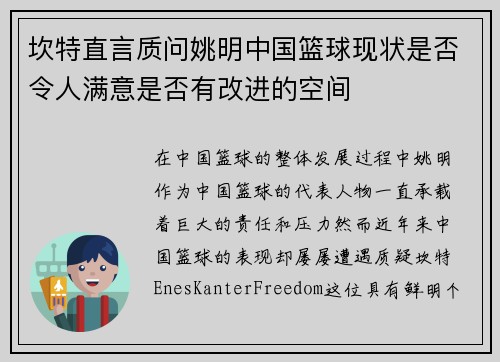 坎特直言质问姚明中国篮球现状是否令人满意是否有改进的空间

在中国篮球的整体发展过程中姚明作为中国篮球的代表人物一直承载着巨大的责任和压力然而近年来中国篮球的表现却屡屡遭遇质疑坎特EnesKanterFreedom这位具有鲜明个